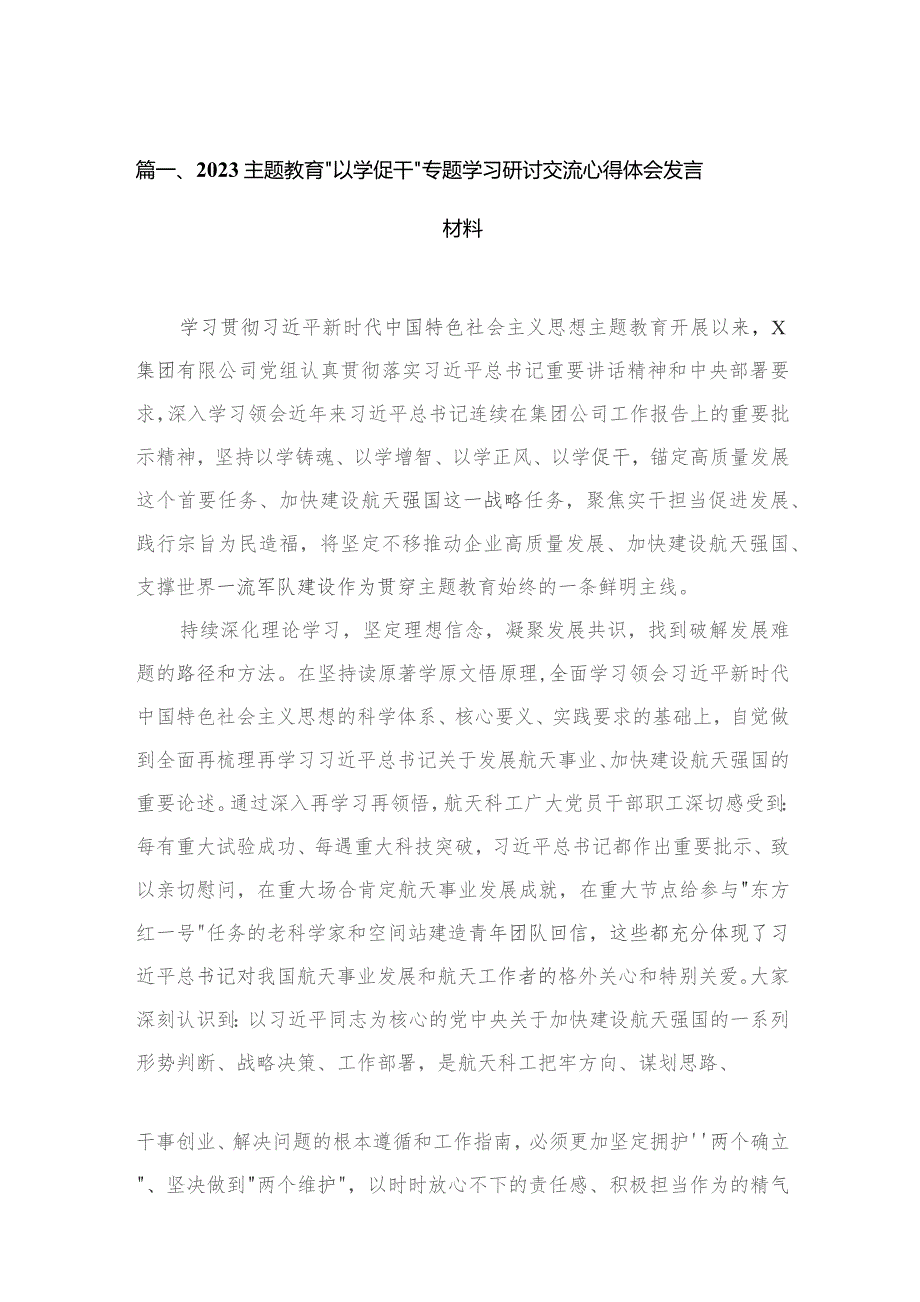 篇一、2023主题教育"以学促干"专题学习研讨交流心得体会发言材料

学习贯彻习近平新时代中国特色社会主义思想主题教育开展以来，X集团有限公司党组认真贯彻落实习近平总书记重要讲话精神和中央部署要求，深入学习领会近年来习近平总书记连续在集团公司工作报告上的重要批示精神，坚持以学铸魂、以学增智、以学正风、以学促干，锚定高质量发展这个首要任务、加快建设航天强国这一战略任务，聚焦实干担当促进发展、践行宗旨为民造福，将坚定不移推动企业高质量发展、加快建设航天强国、支撑世界一流军队建设作为贯穿主题教育始终的一条鲜明主线。

持续深化理论学习，坚定理想信念，凝聚发展共识，找到破解发展难题的路径和方法。在坚持读原著学原文悟原理，全面学习领会习近平新时代中国特色社会主义思想的科学体系、核心要义、实践要求的基础上，自觉做到全面再梳理再学习习近平总书记关于发展航天事业、加快建设航天强国的重要论述。通过深入再学习再领悟，航天科工广大党员干部职工深切感受到：每有重大试验成功、每遇重大科技突破，习近平总书记都作出重要批示、致以亲切慰问，在重大场合肯定航天事业发展成就，在重大节点给参与"东方红一号"任务的老科学家和空间站建造青年团队回信，这些都充分体现了习近平总书记对我国航天事业发展和航天工作者的格外关心和特别关爱。大家深刻认识到：以习近平同志为核心的党中央关于加快建设航天强国的一系列形势判断、战略决策、工作部署，是航天科工把牢方向、谋划思路、

干事创业、解决问题的根本遵循和工作指南，必须更加坚定拥护''两个确立"、坚决做到"两个维护"，以时时放心不下的责任感、积极担当作为的精气